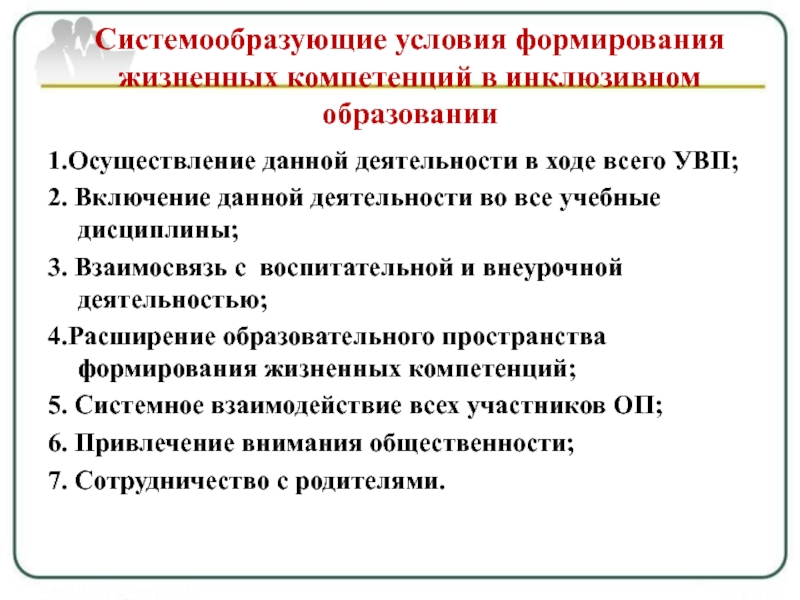 Системообразующие условия формирования жизненных компетенций в инклюзивном образовании

1.Осуществление данной деятельности в ходе всего УВП;

2. Включение данной деятельности во все учебные дисциплины;

3. Взаимосвязь с воспитательной и внеурочной деятельностью;

4.Расширение образовательного пространства формирования жизненных компетенций;

5. Системное взаимодействие всех участников ОП;

6. Привлечение внимания общественности;

7. Сотрудничество с родителями.